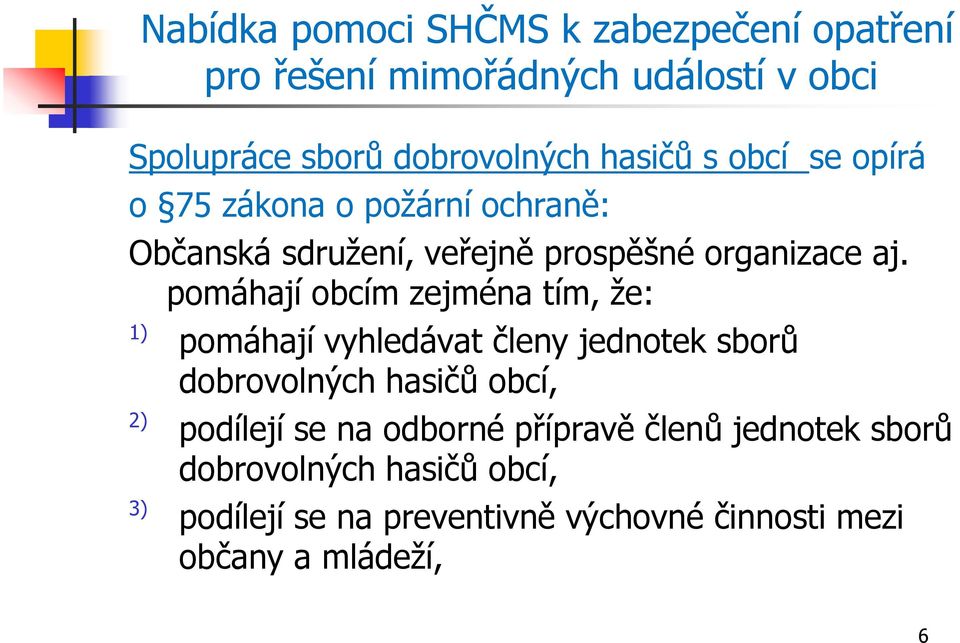 Nabídka pomoci SHČMS k zabezpečení opatření pro řešení mimořádných událostí v obci

Spolupráce sborů dobrovolných hasičů s obcí se opírá o §75 zákona o požární ochraně:

Občanská sdružení, veřejně prospěšné organizace aj. pomáhají obcím zejména tím, že:

1) pomáhají vyhledávat členy jednotek sborů dobrovolných hasičů obcí,

2) podílejí se na odborné přípravě členů jednotek sborů dobrovolných hasičů obcí,

3) podílejí se na preventivně výchovné činnosti mezi občany a mládeží,

6